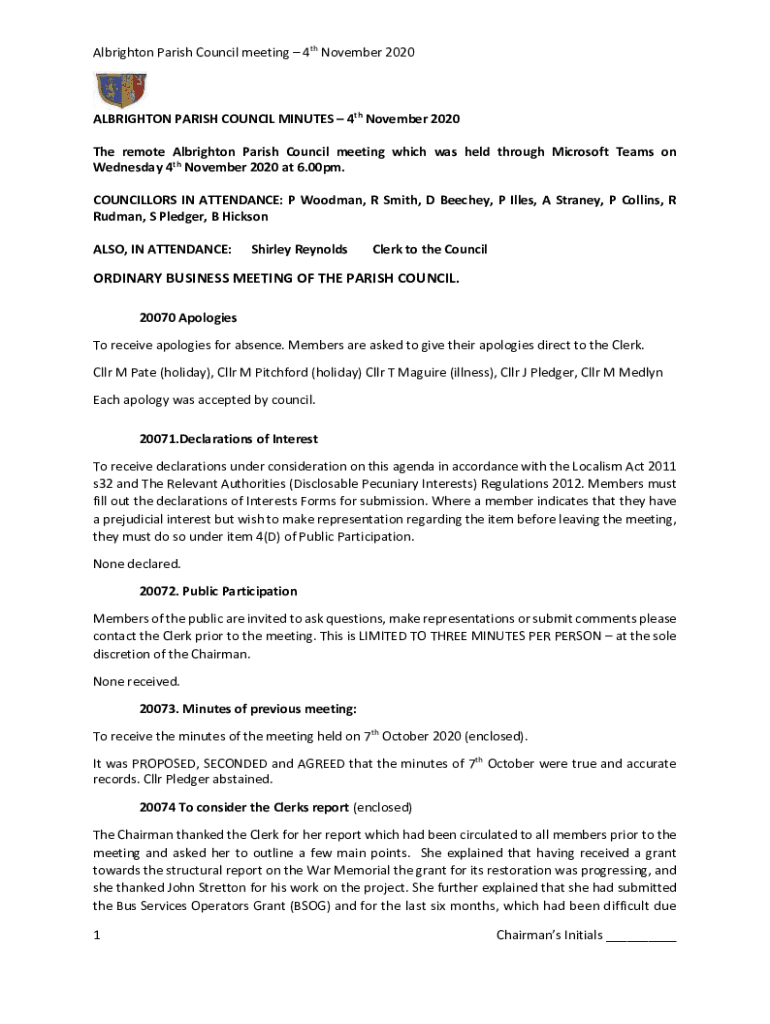 Albrighton Parish Council meeting – 4$^{th}$ November 2020

ALBRIGHTON PARISH COUNCIL MINUTES – 4$^{th}$ November 2020

The remote Albrighton Parish Council meeting which was held through Microsoft Teams on Wednesday 4$^{th}$ November 2020 at 6.00pm.

COUNCILLORS IN ATTENDANCE: P Woodman, R Smith, D Beechey, P Illes, A Straney, P Collins, R Rudman, S Pledger, B Hickson

ALSO, IN ATTENDANCE: Shirley Reynolds Clerk to the Council

ORDINARY BUSINESS MEETING OF THE PARISH COUNCIL.

20070 Apologies

To receive apologies for absence. Members are asked to give their apologies direct to the Clerk.

Cllr M Pate (holiday), Cllr M Pitchford (holiday) Cllr T Maguire (illness), Cllr J Pledger, Cllr M Medlyn

Each apology was accepted by council.

20071.Declarations of Interest

To receive declarations under consideration on this agenda in accordance with the Localism Act 2011 s32 and The Relevant Authorities (Disclosable Pecuniary Interests) Regulations 2012. Members must fill out the declarations of Interests Forms for submission. Where a member indicates that they have a prejudicial interest but wish to make representation regarding the item before leaving the meeting, they must do so under item 4(D) of Public Participation.

None declared.

20072. Public Participation

Members of the public are invited to ask questions, make representations or submit comments please contact the Clerk prior to the meeting. This is LIMITED TO THREE MINUTES PER PERSON – at the sole discretion of the Chairman.

None received.

20073. Minutes of previous meeting:

To receive the minutes of the meeting held on 7$^{th}$ October 2020 (enclosed).

It was PROPOSED, SECONDED and AGREED that the minutes of 7$^{th}$ October were true and accurate records. Cllr Pledger abstained.

20074 To consider the Clerks report (enclosed)

The Chairman thanked the Clerk for her report which had been circulated to all members prior to the meeting and asked her to outline a few main points. She explained that having received a grant towards the structural report on the War Memorial the grant for its restoration was progressing, and she thanked John Stretton for his work on the project. She further explained that she had submitted the Bus Services Operators Grant (BSOG) and for the last six months, which had been difficult due

1 Chairman's Initials __________